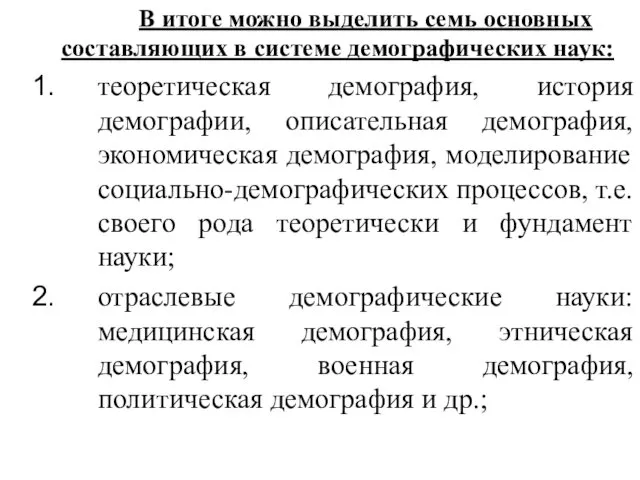 В итоге можно выделить семь основных составляющих в системе демографических наук:

1. теоретическая демография, история демографии, описательная демография, экономическая демография, моделирование социально-демографических процессов, т.е. своего рода теоретически и фундамент науки;

2. отраслевые демографические науки: медицинская демография, этническая демография, военная демография, политическая демография и др.;